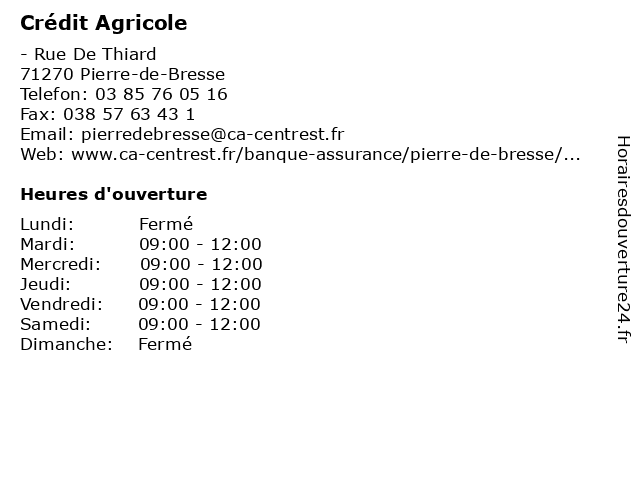 Crédit Agricole

- Rue De Thiard
71270 Pierre-de-Bresse
Telefon: 03 85 76 05 16
Fax: 038 57 63 43 1
Email: pierredebresse@ca-centrest.fr
Web: www.ca-centrest.fr/banque-assurance/pierre-de-bresse/...

Heures d'ouverture

| Lundi: | Fermé |
|---|---|
| Mardi: | 09:00 - 12:00 |
| Mercredi: | 09:00 - 12:00 |
| Jeudi: | 09:00 - 12:00 |
| Vendredi: | 09:00 - 12:00 |
| Samedi: | 09:00 - 12:00 |
| Dimanche: | Fermé |

Horairesdouverture24.fr